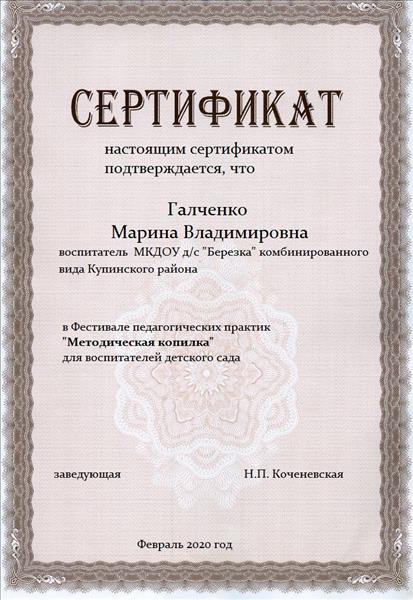 СЕРТИФИКАТ

настоящим сертификатом подтверждается, что

Галченко
Марина Владимировна

воспитатель МКДОУ д/с "Березка" комбинированного вида Купинского района

в Фестивале педагогических практик "Методическая копилка" для воспитателей детского сада

заведующая Н.П. Коченевская

Февраль 2020 год